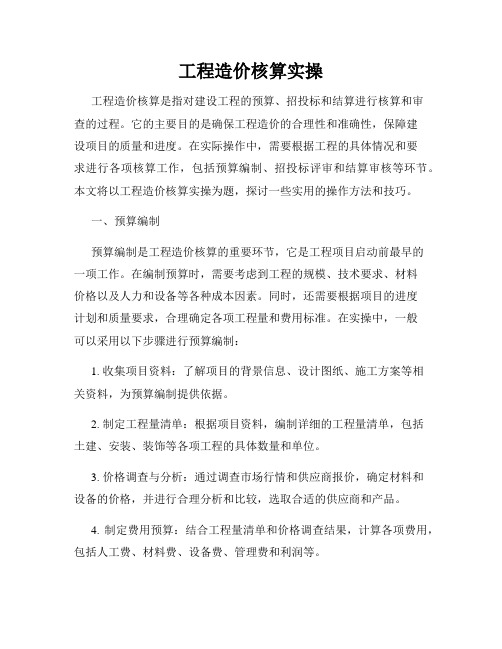 工程造价核算实操

工程造价核算是指对建设工程的预算、招投标和结算进行核算和审查的过程。它的主要目的是确保工程造价的合理性和准确性，保障建设项目的质量和进度。在实际操作中，需要根据工程的具体情况和要求进行各项核算工作，包括预算编制、招投标评审和结算审核等环节。本文将以工程造价核算实操为题，探讨一些实用的操作方法和技巧。

一、预算编制

预算编制是工程造价核算的重要环节，它是工程项目启动前最早的一项工作。在编制预算时，需要考虑到工程的规模、技术要求、材料价格以及人力和设备等各种成本因素。同时，还需要根据项目的进度计划和质量要求，合理确定各项工程量和费用标准。在实操中，一般可以采用以下步骤进行预算编制：

1. 收集项目资料：了解项目的背景信息、设计图纸、施工方案等相关资料，为预算编制提供依据。

2. 制定工程量清单：根据项目资料，编制详细的工程量清单，包括土建、安装、装饰等各项工程的具体数量和单位。

3. 价格调查与分析：通过调查市场行情和供应商报价，确定材料和设备的价格，并进行合理分析和比较，选取合适的供应商和产品。

4. 制定费用预算：结合工程量清单和价格调查结果，计算各项费用，包括人工费、材料费、设备费、管理费和利润等。